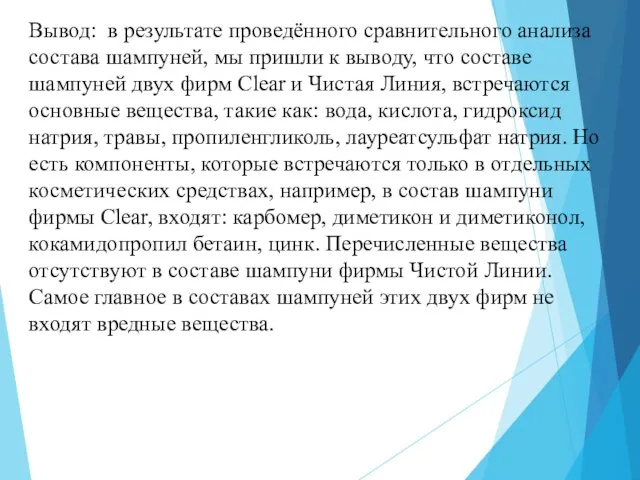 Вывод: в результате проведённого сравнительного анализа состава шампуней, мы пришли к выводу, что составе шампуней двух фирм Clear и Чистая Линия, встречаются основные вещества, такие как: вода, кислота, гидроксид натрия, травы, пропиленгликоль, лауреатсульфат натрия. Но есть компоненты, которые встречаются только в отдельных косметических средствах, например, в состав шампуни фирмы Clear, входят: карбомер, диметикон и диметиконол, кокамидопропил бетаин, цинк. Перечисленные вещества отсутствуют в составе шампуни фирмы Чистой Линии. Самое главное в составах шампуней этих двух фирм не входят вредные вещества.